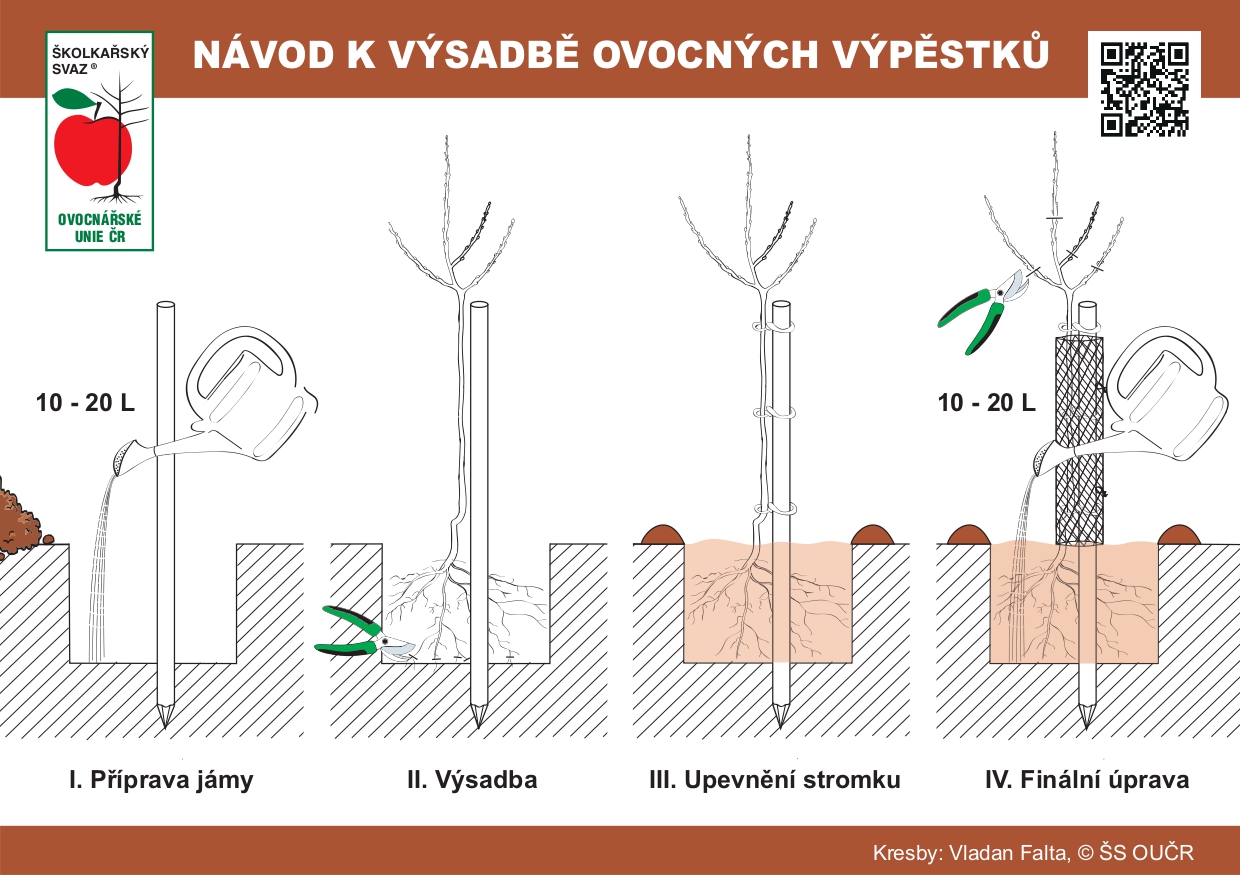 ŠKOLKAŘSKÝ SVAZ ®

OVOCNÁŘSKÉ UNIE ČR

NÁVOD K VÝSADBĚ OVOCNÝCH VÝPĚSTKŮ

10 - 20 L

10 - 20 L

I. Příprava jámy

II. Výsadba

III. Upevnění stromku

IV. Finální úprava

Kresby: Vladan Falta, © ŠS OUČR